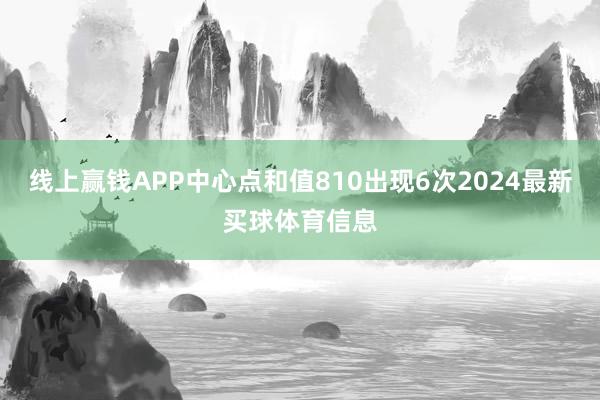 线上赢钱APP中心点和值810出现6次2024最新买球体育信息